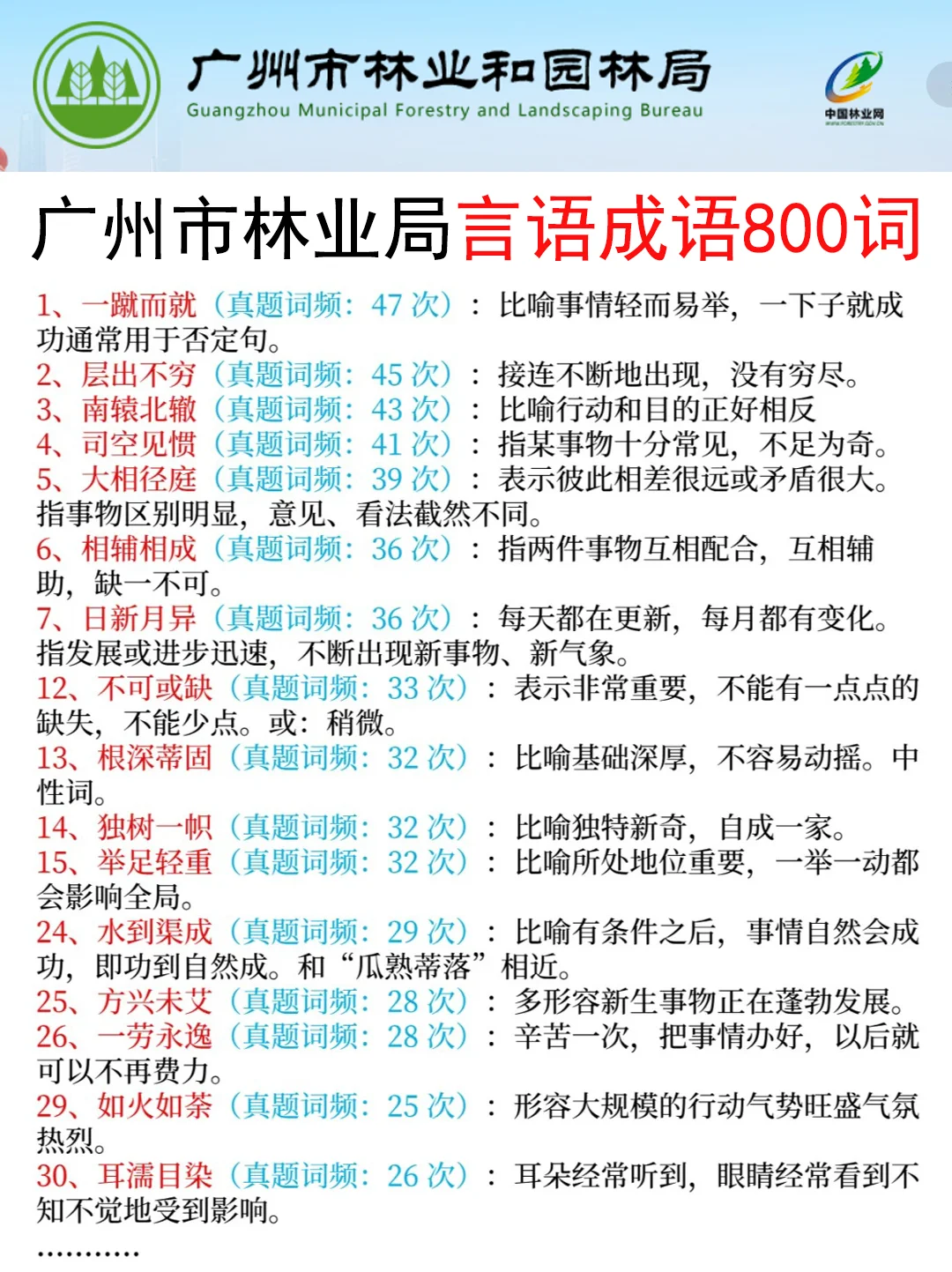 广州市林业和园林局
Guangzhou Municipal Forestry and Landscaping Bureau
中国林业网

广州市林业局言语成语800词

1、一蹴而就（真题词频：47 次）：比喻事情轻而易举，一下子就成功通常用于否定句。
2、层出不穷（真题词频：45 次）：接连不断地出现，没有穷尽。
3、南辕北辙（真题词频：43 次）：比喻行动和目的正好相反
4、司空见惯（真题词频：41 次）：指某事物十分常见，不足为奇。
5、大相径庭（真题词频：39 次）：表示彼此相差很远或矛盾很大。指事物区别明显，意见、看法截然不同。
6、相辅相成（真题词频：36 次）：指两件事物互相配合，互相辅助，缺一不可。
7、日新月异（真题词频：36 次）：每天都在更新，每月都有变化。指发展或进步迅速，不断出现新事物、新气象。
12、不可或缺（真题词频：33 次）：表示非常重要，不能有一点点的缺失，不能少点。或：稍微。
13、根深蒂固（真题词频：32 次）：比喻基础深厚，不容易动摇。中性词。
14、独树一帜（真题词频：32 次）：比喻独特新奇，自成一家。
15、举足轻重（真题词频：32 次）：比喻所处地位重要，一举一动都会影响全局。
24、水到渠成（真题词频：29 次）：比喻有条件之后，事情自然会成功，即功到自然成。和“瓜熟蒂落”相近。
25、方兴未艾（真题词频：28 次）：多形容新生事物正在蓬勃发展。
26、一劳永逸（真题词频：28 次）：辛苦一次，把事情办好，以后就可以不再费力。
29、如火如荼（真题词频：25 次）：形容大规模的行动气势旺盛气氛热烈。
30、耳濡目染（真题词频：26 次）：耳朵经常听到，眼睛经常看到不知不觉地受到影响。
…………